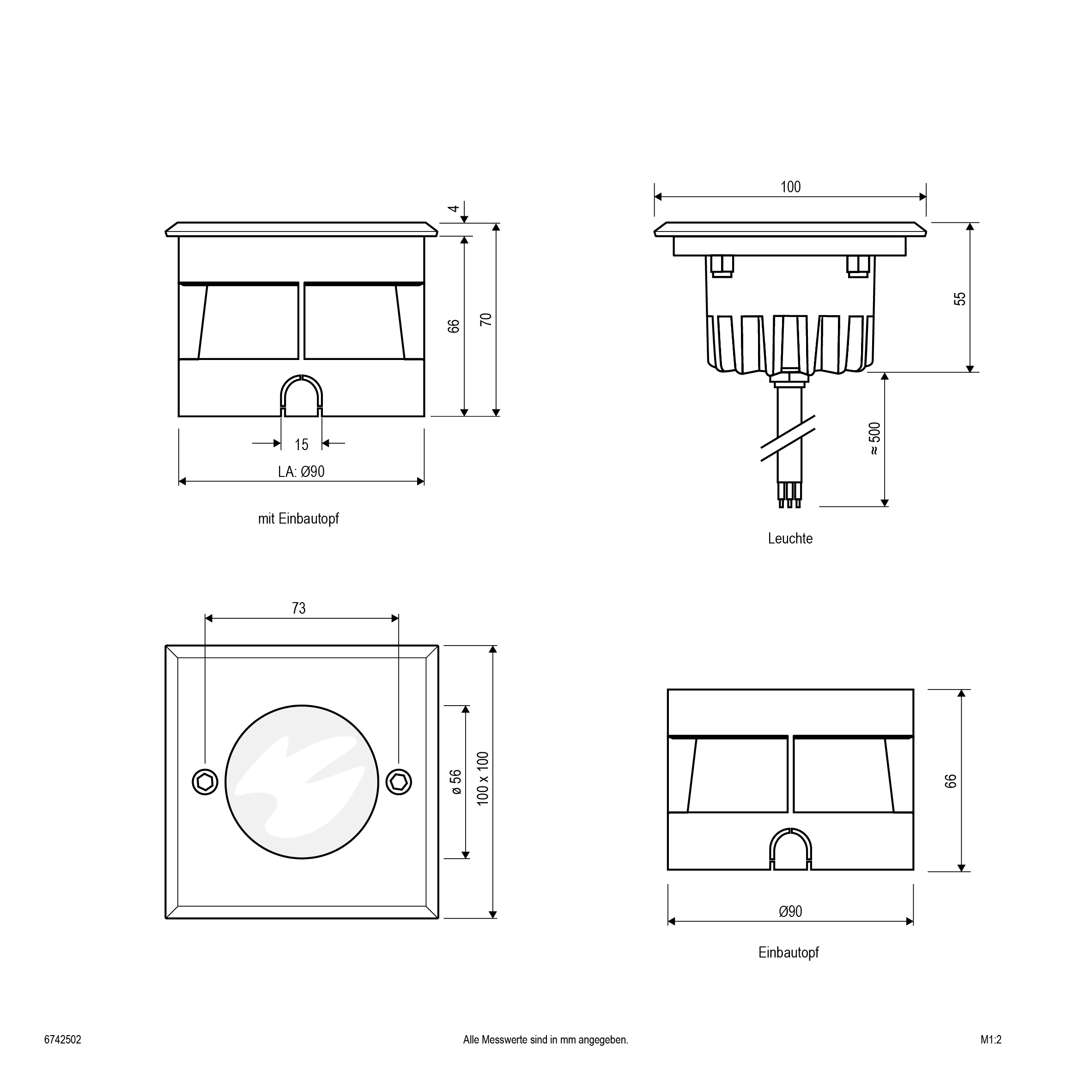 4

66

70

15

LA: Ø90

mit Einbautopf

100

55

≈ 500

Leuchte

73

ø 56

100 x 100

66

Ø90

Einbautopf

6742502

Alle Messwerte sind in mm angegeben.

M1:2